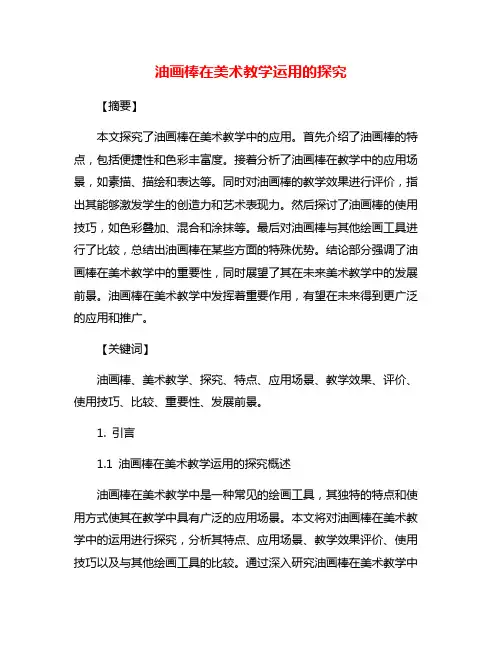 油画棒在美术教学运用的探究

【摘要】

本文探究了油画棒在美术教学中的应用。首先介绍了油画棒的特点，包括便捷性和色彩丰富度。接着分析了油画棒在教学中的应用场景，如素描、描绘和表达等。同时对油画棒的教学效果进行评价，指出其能够激发学生的创造力和艺术表现力。然后探讨了油画棒的使用技巧，如色彩叠加、混合和涂抹等。最后对油画棒与其他绘画工具进行了比较，总结出油画棒在某些方面的特殊优势。结论部分强调了油画棒在美术教学中的重要性，同时展望了其在未来美术教学中的发展前景。油画棒在美术教学中发挥着重要作用，有望在未来得到更广泛的应用和推广。

【关键词】

油画棒、美术教学、探究、特点、应用场景、教学效果、评价、使用技巧、比较、重要性、发展前景。

1. 引言

1.1 油画棒在美术教学运用的探究概述

油画棒在美术教学中是一种常见的绘画工具，其独特的特点和使用方式使其在教学中具有广泛的应用场景。本文将对油画棒在美术教学中的运用进行探究，分析其特点、应用场景、教学效果评价、使用技巧以及与其他绘画工具的比较。通过深入研究油画棒在美术教学中